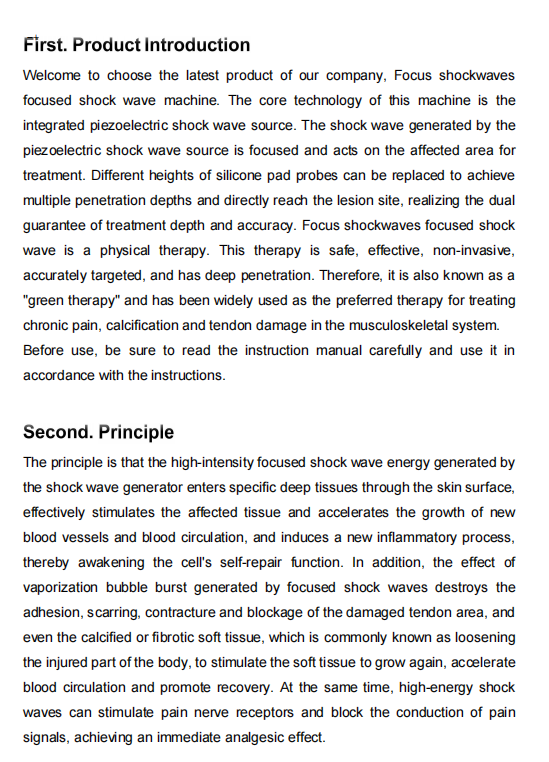 First. Product Introduction

Welcome to choose the latest product of our company, Focus shockwaves focused shock wave machine. The core technology of this machine is the integrated piezoelectric shock wave source. The shock wave generated by the piezoelectric shock wave source is focused and acts on the affected area for treatment. Different heights of silicone pad probes can be replaced to achieve multiple penetration depths and directly reach the lesion site, realizing the dual guarantee of treatment depth and accuracy. Focus shockwaves focused shock wave is a physical therapy. This therapy is safe, effective, non-invasive, accurately targeted, and has deep penetration. Therefore, it is also known as a "green therapy" and has been widely used as the preferred therapy for treating chronic pain, calcification and tendon damage in the musculoskeletal system.
Before use, be sure to read the instruction manual carefully and use it in accordance with the instructions.

Second. Principle

The principle is that the high-intensity focused shock wave energy generated by the shock wave generator enters specific deep tissues through the skin surface, effectively stimulates the affected tissue and accelerates the growth of new blood vessels and blood circulation, and induces a new inflammatory process, thereby awakening the cell's self-repair function. In addition, the effect of vaporization bubble burst generated by focused shock waves destroys the adhesion, scarring, contracture and blockage of the damaged tendon area, and even the calcified or fibrotic soft tissue, which is commonly known as loosening the injured part of the body, to stimulate the soft tissue to grow again, accelerate blood circulation and promote recovery. At the same time, high-energy shock waves can stimulate pain nerve receptors and block the conduction of pain signals, achieving an immediate analgesic effect.